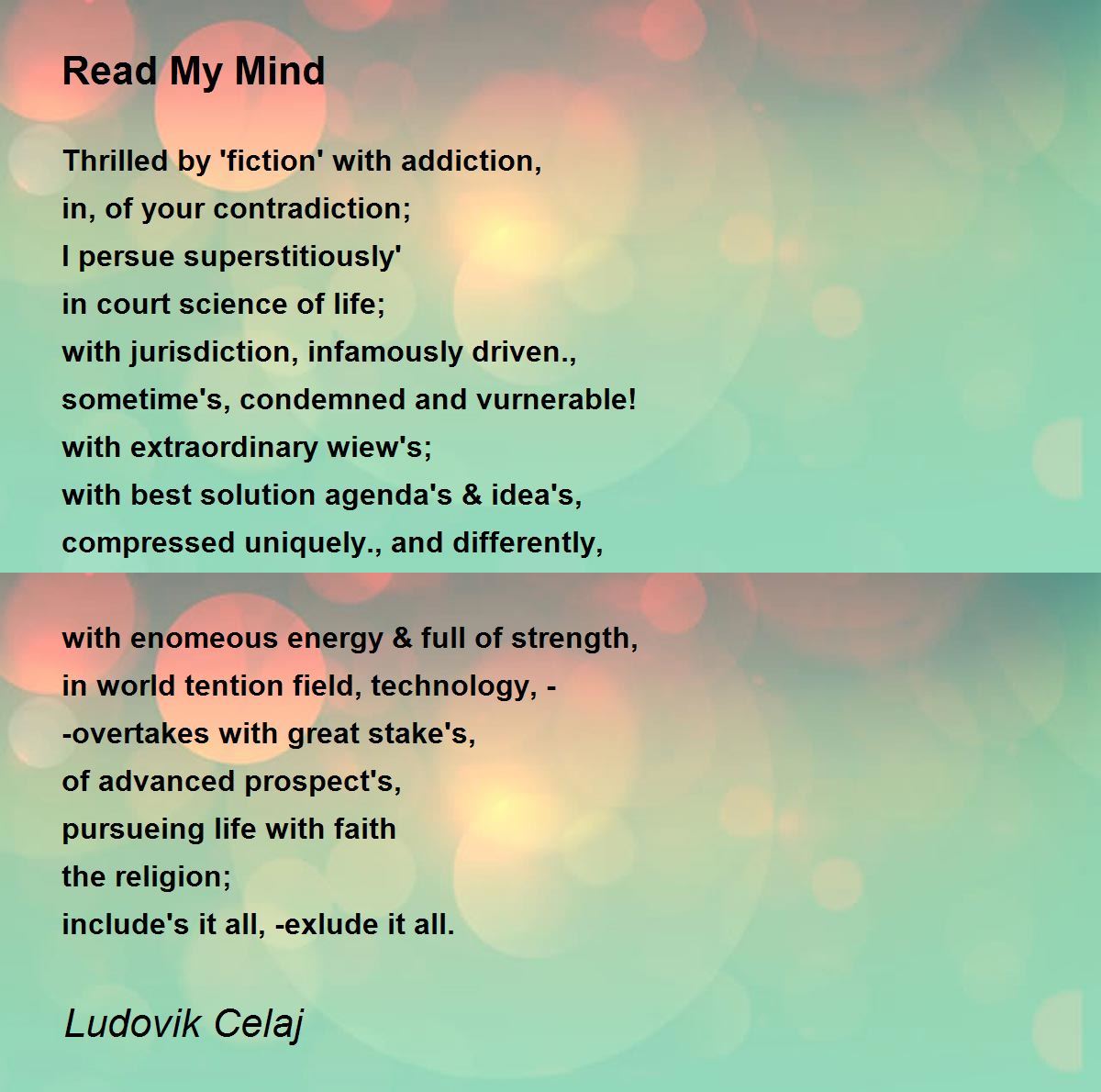 Read My Mind

Thrilled by 'fiction' with addiction,
in, of your contradiction;
I persue superstitiously'
in court science of life;
with jurisdiction, infamously driven.,
sometime's, condemned and vurnerable!
with extraordinary wiew's;
with best solution agenda's & idea's,
compressed uniquely., and differently,

with enomeous energy & full of strength,
in world tention field, technology, -
-overtakes with great stake's,
of advanced prospect's,
pursueing life with faith
the religion;
include's it all, -exlude it all.

Ludovik Celaj